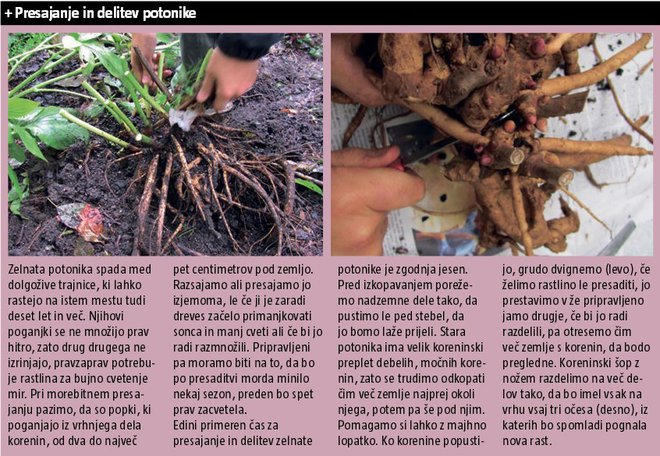 + Presajanje in delitev potonike

Zelnata potonika spada med dolgožive trajnice, ki lahko rastejo na istem mestu tudi deset let in več. Njihovi poganjki se ne množijo prav hitro, zato drug drugega ne izrinjajo, pravzaprav potrebuje rastlina za bujno cvetenje mir. Pri morebitnem presajanju pazimo, da so popki, ki poganjajo iz vrhnjega dela korenin, od dva do največ pet centimetrov pod zemljo. Razsajamo ali presajamo jo izjemoma, le če ji je zaradi dreves začelo primanjkovati sonca in manj cveti ali če bi jo radi razmnožili. Pripravljeni pa moramo biti na to, da bo po presaditvi morda minilo nekaj sezon, preden bo spet prav zacvetela.
Edini primeren čas za presajanje in delitev zelnate potonike je zgodnja jesen. Pred izkopavanjem porežemo nadzemne dele tako, da pustimo le ped stebel, da jo bomo laže prijeli. Stara potonika ima velik koreninski preplet debelih, močnih korenin, zato se trudimo odkopati čim več zemlje najprej okoli njega, potem pa še pod njim. Pomagamo si lahko z majhno lopatko. Ko korenine popustijo, grudo dvignemo (levo), če želimo rastlino le presaditi, jo prestavimo v že pripravljeno jamo drugje, če bi jo radi razdelili, pa otresemo čim več zemlje s korenin, da bodo pregledne. Koreninski šop z nožem razdelimo na več delov tako, da bo imel vsak na vrhu vsaj tri očesa (desno), iz katerih bo spomladi pognala nova rast.